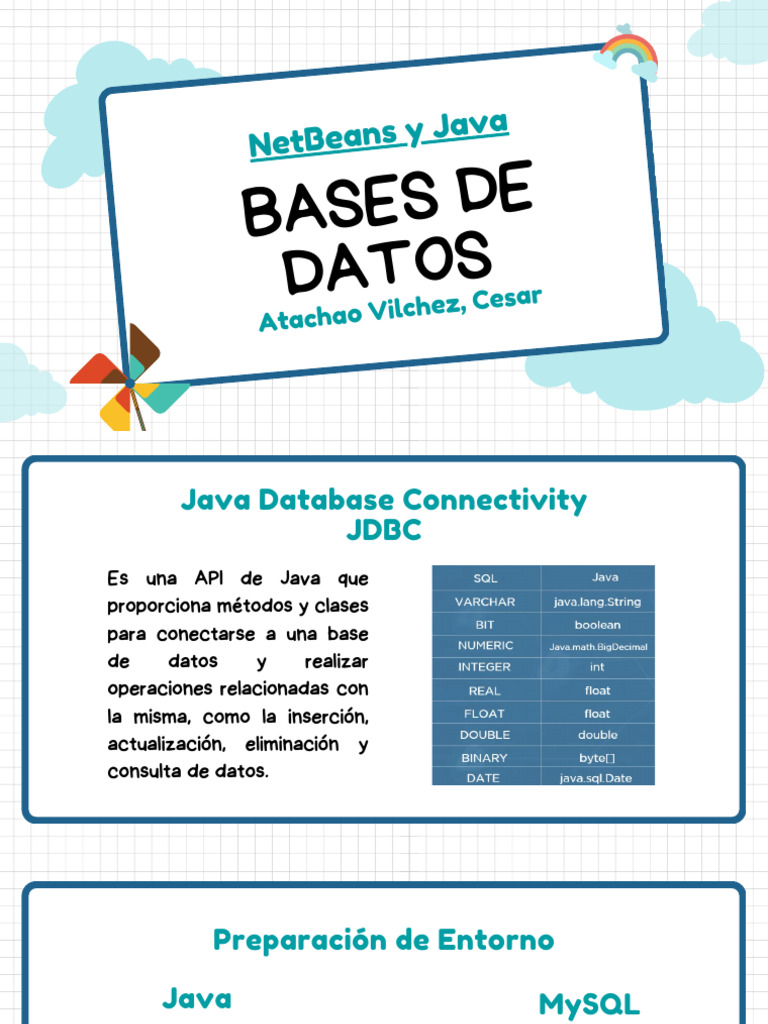 NetBeans y Java

BASES DE DATOS

Atachao Vilchez, Cesar

Java Database Connectivity
JDBC

Es una API de Java que proporciona métodos y clases para conectarse a una base de datos y realizar operaciones relacionadas con la misma, como la inserción, actualización, eliminación y consulta de datos.

| SQL | Java |
|---|---|
| VARCHAR | java.lang.String |
| BIT | boolean |
| NUMERIC | Java.math.BigDecimal |
| INTEGER | int |
| REAL | float |
| FLOAT | float |
| DOUBLE | double |
| BINARY | byte[] |
| DATE | java.sql.Date |

Preparación de Entorno

Java

MySQL